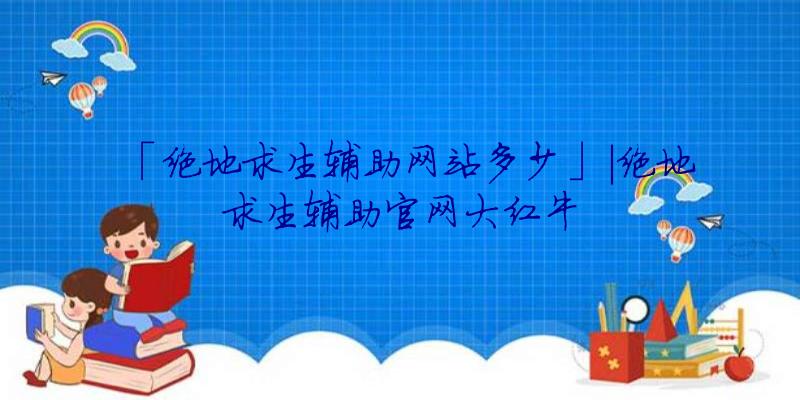 「绝地求生辅助网站多少」|绝地求生辅助官网大红牛